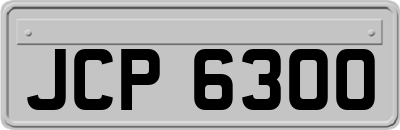 JCP 6300